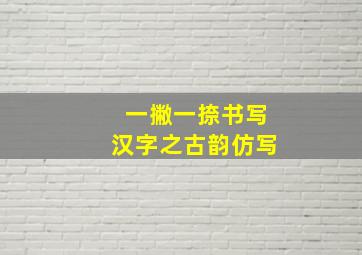 一撇一捺书写
汉字之古韵仿写